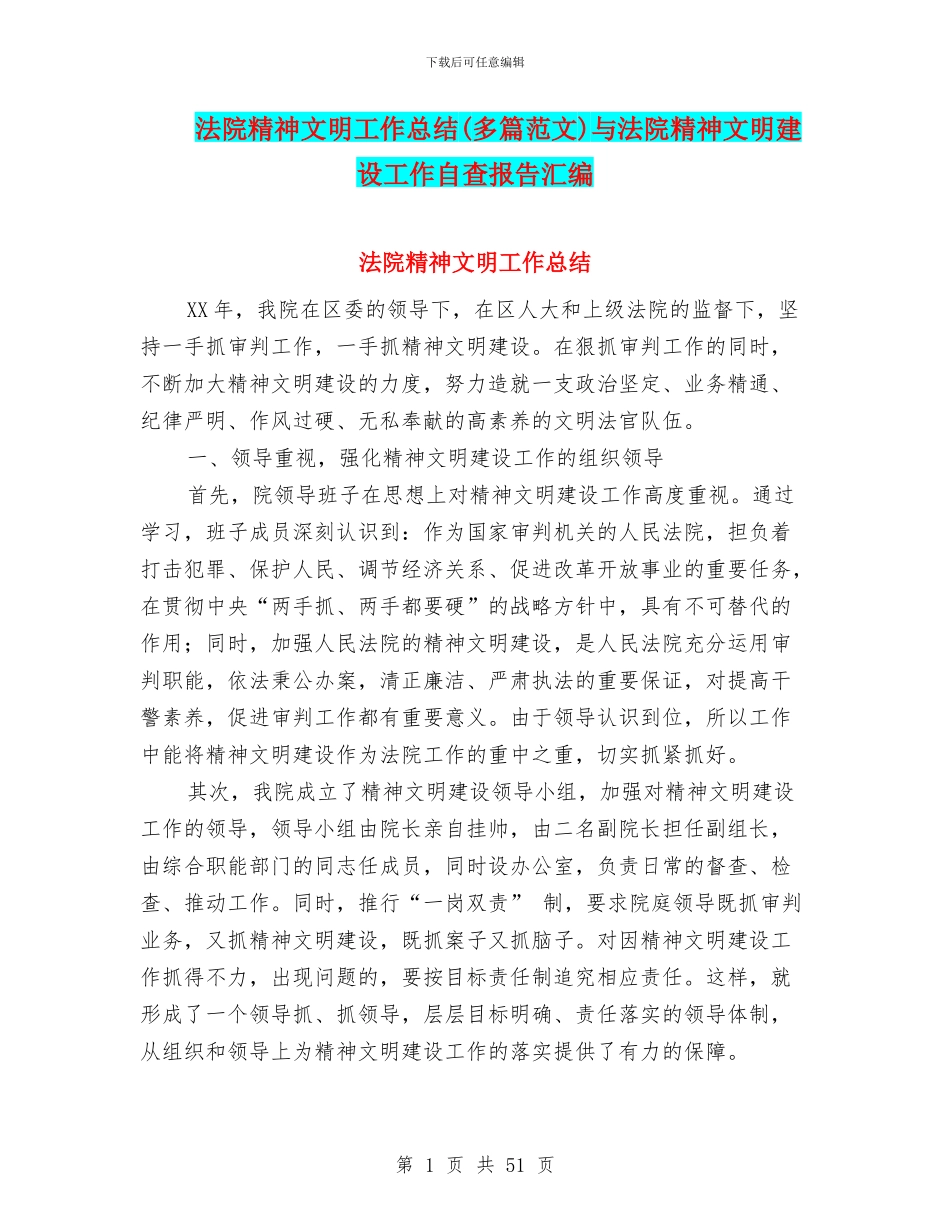 下载后可任意编辑

法院精神文明工作总结(多篇范文)与法院精神文明建设工作自查报告汇编

法院精神文明工作总结

XX年，我院在区委的领导下，在区人大和上级法院的监督下，坚持一手抓审判工作，一手抓精神文明建设。在狠抓审判工作的同时，不断加大精神文明建设的力度，努力造就一支政治坚定、业务精通、纪律严明、作风过硬、无私奉献的高素养的文明法官队伍。

一、领导重视，强化精神文明建设工作的组织领导

首先，院领导班子在思想上对精神文明建设工作高度重视。通过学习，班子成员深刻认识到：作为国家审判机关的人民法院，担负着打击犯罪、保护人民、调节经济关系、促进改革开放事业的重要任务，在贯彻中央“两手抓、两手都要硬”的战略方针中，具有不可替代的作用；同时，加强人民法院的精神文明建设，是人民法院充分运用审判职能，依法秉公办案，清正廉洁、严肃执法的重要保证，对提高干警素养，促进审判工作都有重要意义。由于领导认识到位，所以工作中能将精神文明建设作为法院工作的重中之重，切实抓紧抓好。

其次，我院成立了精神文明建设领导小组，加强对精神文明建设工作的领导，领导小组由院长亲自挂帅，由二名副院长担任副组长，由综合职能部门的同志任成员，同时设办公室，负责日常的督查、检查、推动工作。同时，推行“一岗双责” 制，要求院庭领导既抓审判业务，又抓精神文明建设，既抓案子又抓脑子。对因精神文明建设工作抓得不力，出现问题的，要按目标责任制追究相应责任。这样，就形成了一个领导抓、抓领导，层层目标明确、责任落实的领导体制，从组织和领导上为精神文明建设工作的落实提供了有力的保障。

第 1 页 共 51 页